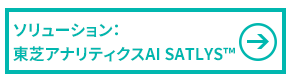 ソリューション：
東芝アナリティクスAI SATLYS™